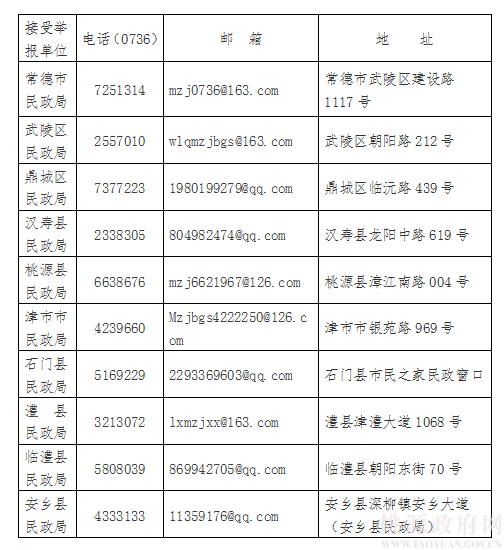 | 接受举报单位 | 电话（0736） | 邮　箱 | 地　址 |
|---|---|---|---|
| 常德市民政局 | 7251314 | mzj0736@163.com | 常德市武陵区建设路1117号 |
| 武陵区民政局 | 2557010 | wlqmzjbgs@163.com | 武陵区朝阳路212号 |
| 鼎城区民政局 | 7377223 | 1980199279@qq.com | 鼎城区临沅路439号 |
| 汉寿县民政局 | 2338305 | 804982474@qq.com | 汉寿县龙阳中路619号 |
| 桃源县民政局 | 6638676 | mzj6621967@126.com | 桃源县漳江南路004号 |
| 津市市民政局 | 4239660 | Mzjbgs4222250@126.com | 津市市银苑路969号 |
| 石门县民政局 | 5169229 | 2293369603@qq.com | 石门县市民之家民政窗口 |
| 澧　县民政局 | 3213072 | lxmzjxx@163.com | 澧县津澧大道1068号 |
| 临澧县民政局 | 5808039 | 869942705@qq.com | 临澧县朝阳东街70号 |
| 安乡县民政局 | 4333133 | 11359176@qq.com | 安乡县深柳镇安乡大道（安乡县民政局） |

桃源政府网
WWW.TAOYUAN.GOV.CN